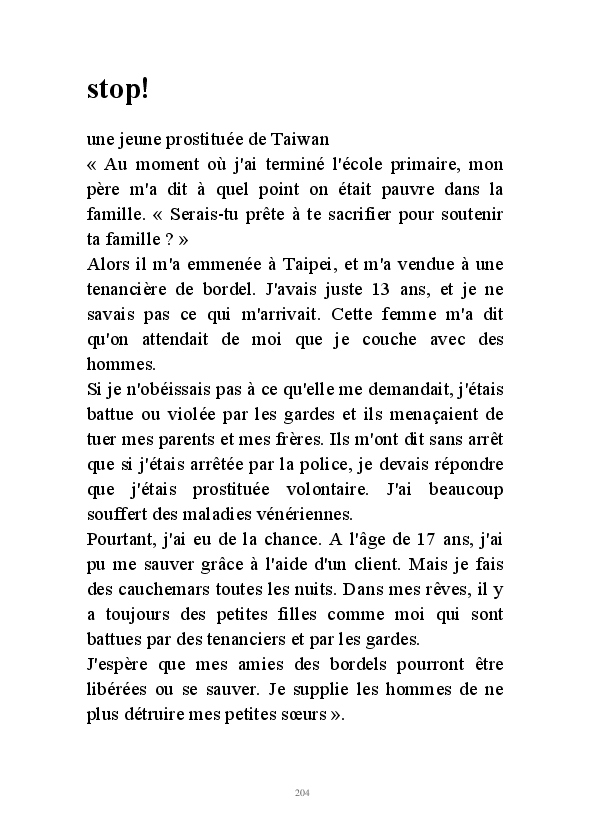 stop!

une jeune prostituée de Taiwan
« Au moment où j'ai terminé l'école primaire, mon père m'a dit à quel point on était pauvre dans la famille. « Serais-tu prête à te sacrifier pour soutenir ta famille ? »
Alors il m'a emmenée à Taipei, et m'a vendue à une tenancière de bordel. J'avais juste 13 ans, et je ne savais pas ce qui m'arrivait. Cette femme m'a dit qu'on attendait de moi que je couche avec des hommes.
Si je n'obéissais pas à ce qu'elle me demandait, j'étais battue ou violée par les gardes et ils menaçaient de tuer mes parents et mes frères. Ils m'ont dit sans arrêt que si j'étais arrêtée par la police, je devais répondre que j'étais prostituée volontaire. J'ai beaucoup souffert des maladies vénériennes.
Pourtant, j'ai eu de la chance. A l'âge de 17 ans, j'ai pu me sauver grâce à l'aide d'un client. Mais je fais des cauchemars toutes les nuits. Dans mes rêves, il y a toujours des petites filles comme moi qui sont battues par des tenanciers et par les gardes.
J'espère que mes amies des bordels pourront être libérées ou se sauver. Je supplie les hommes de ne plus détruire mes petites sœurs ».

204